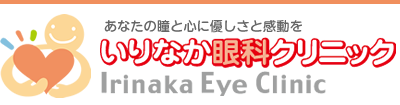 あなたの瞳と心に優しさと感動を
いりなか眼科クリニック
Irinaka Eye Clinic